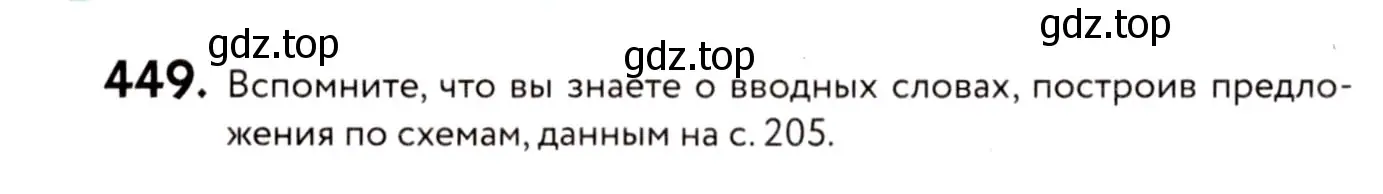 gdz.top

gdz.top

gdz.top

449. Вспомните, что вы знаете о вводных словах, построив предложения по схемам, данным на с. 205.